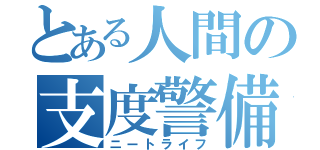 とある人間の
支度警備
ニートライフ